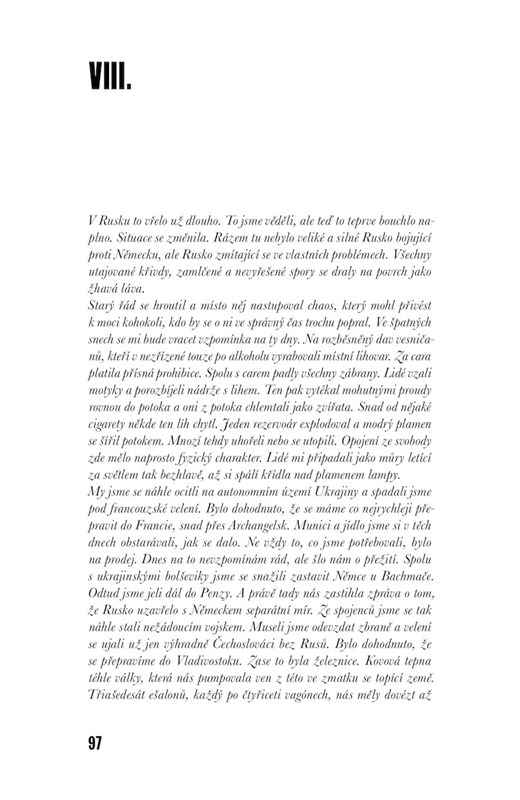 VIII.

V Rusku to vřelo už dlouho. To jsme věděli, ale teď to teprve bouchlo naplno. Situace se změnila. Rázem tu nebylo veliké a silné Rusko bojující proti Německu, ale Rusko zmítající se ve vlastních problémech. Všechny utajované křivdy, zamlčené a nevyřešené spory se draly na povrch jako žhavá láva.
Starý řád se hroutil a místo něj nastupoval chaos, který mohl přivést k moci kohokoli, kdo by se o ni ve správný čas trochu popral. Ve špatných snech se mi bude vracet vzpomínka na ty dny. Na rozběsněný dav vesničanů, kteří v nezřízené touze po alkoholu vyrabovali místní lihovar. Za cara platila přísná prohibice. Spolu s carem padly všechny zábrany. Lidé vzali motyky a porozbíjeli nádrže s lihem. Ten pak vytékal mohutnými proudy rovnou do potoka a oni z potoka chlemtali jako zvířata. Snad od nějaké cigarety někde ten líh chytl. Jeden rezervoár explodoval a modrý plamen se šířil potokem. Mnozí tehdy uhořeli nebo se utopili. Opojení ze svobody zde mělo naprosto fyzický charakter. Lidé mi připadali jako můry letící za světlem tak bezhlavě, až si spálí křídla nad plamenem lampy.
My jsme se náhle ocitli na autonomním území Ukrajiny a spadali jsme pod francouzské velení. Bylo dohodnuto, že se máme co nejrychleji přepravit do Francie, snad přes Archangelsk. Munici a jídlo jsme si v těch dnech obstarávali, jak se dalo. Ne vždy to, co jsme potřebovali, bylo na prodej. Dnes na to nevzpomínám rád, ale šlo nám o přežití. Spolu s ukrajinskými bolševiky jsme se snažili zastavit Němce u Bachmače. Odtud jsme jeli dál do Penzy. A právě tady nás zastihla zpráva o tom, že Rusko uzavřelo s Německem separátní mír. Ze spojenců jsme se tak náhle stali nežádoucím vojskem. Museli jsme odevzdat zbraně a velení se ujali už jen výhradně Čechoslováci bez Rusů. Bylo dohodnuto, že se přepravíme do Vladivostoku. Zase to byla železnice. Kovová tepna téhle války, která nás pumpovala ven z této ve zmatku se topící země. Třiašedesát ešalonů, každý po čtyřiceti vagónech, nás měly dovézt až

97